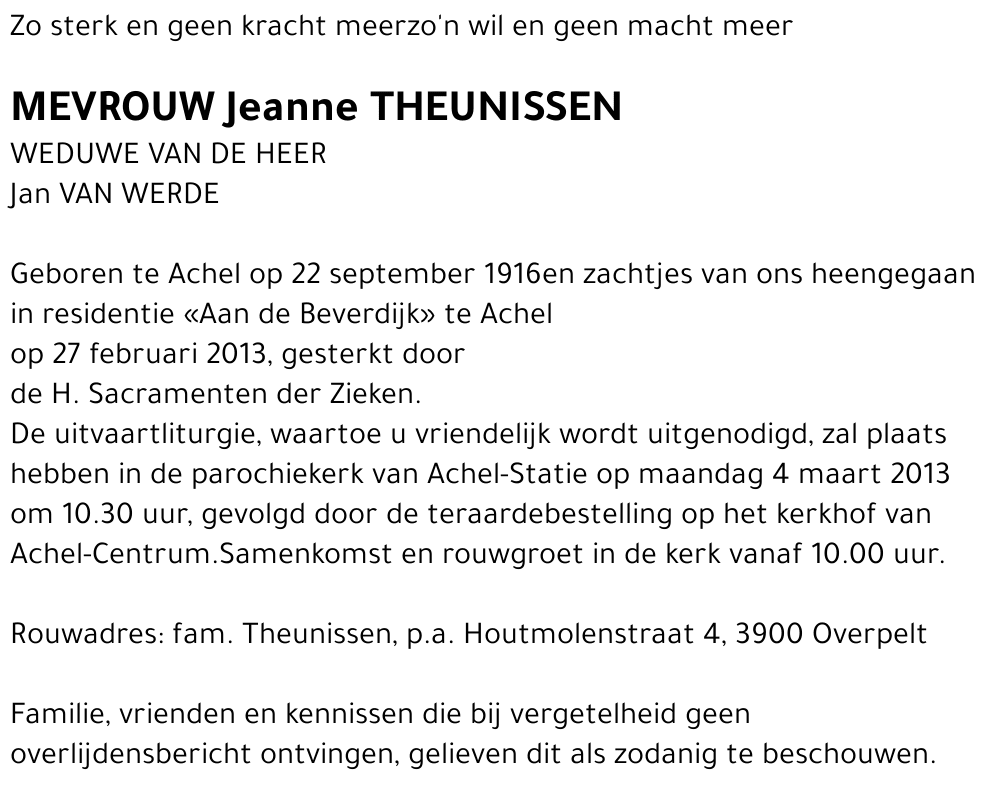 Zo sterk en geen kracht meerzo'n wil en geen macht meer

MEVROUW Jeanne THEUNISSEN
WEDUWE VAN DE HEER
Jan VAN WERDE

Geboren te Achel op 22 september 1916en zachtjes van ons heengegaan in residentie «Aan de Beverdijk» te Achel op 27 februari 2013, gesterkt door de H. Sacramenten der Zieken.
De uitvaartliturgie, waartoe u vriendelijk wordt uitgenodigd, zal plaats hebben in de parochiekerk van Achel-Statie op maandag 4 maart 2013 om 10.30 uur, gevolgd door de teraardebestelling op het kerkhof van Achel-Centrum.Samenkomst en rouwgroet in de kerk vanaf 10.00 uur.

Rouwadres: fam. Theunissen, p.a. Houtmolenstraat 4, 3900 Overpelt

Familie, vrienden en kennissen die bij vergetelheid geen overlijdensbericht ontvingen, gelieven dit als zodanig te beschouwen.